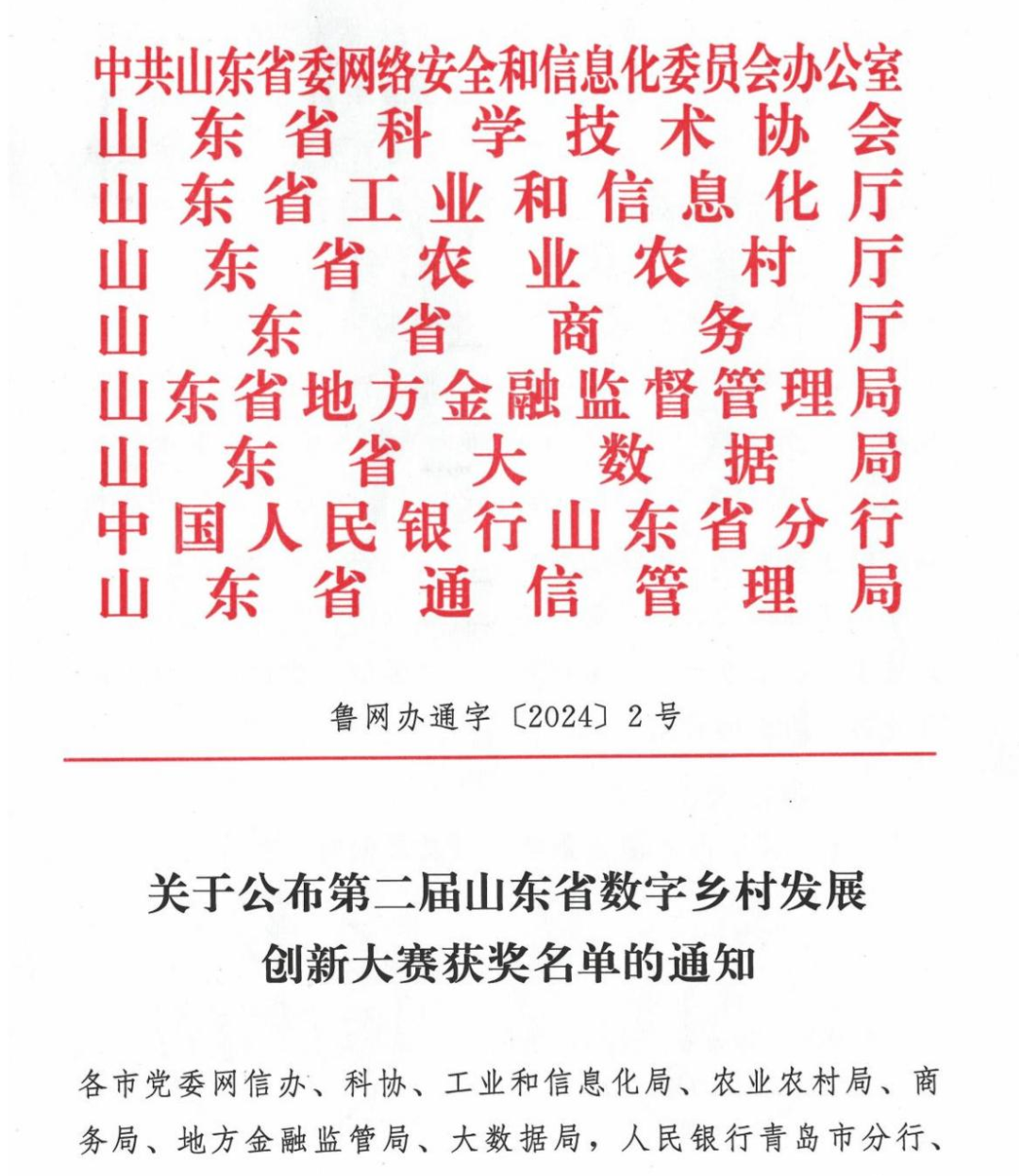 中共山东省委网络安全和信息化委员会办公室
山东省科学技术协会
山东省工业和信息化厅
山东省农业农村厅
山东省商务厅
山东省地方金融监督管理局
山东省大数据局
中国人民银行山东省分行
山东省通信管理局

鲁网办通字〔2024〕2号

关于公布第二届山东省数字乡村发展创新大赛获奖名单的通知

各市党委网信办、科协、工业和信息化局、农业农村局、商务局、地方金融监管局、大数据局，人民银行青岛市分行、